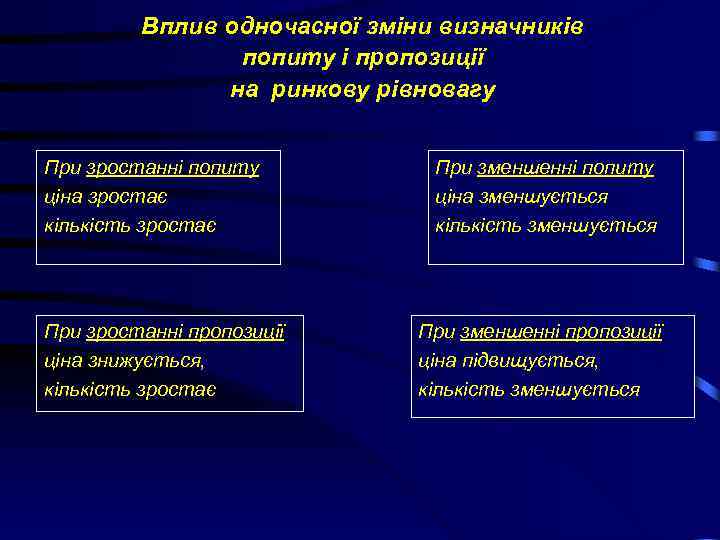 Вплив одночасної зміни визначників попиту і пропозиції на ринкову рівновагу

При зростанні попиту
ціна зростає
кількість зростає

При зменшенні попиту
ціна зменшується
кількість зменшується

При зростанні пропозиції
ціна знижується,
кількість зростає

При зменшенні пропозиції
ціна підвищується,
кількість зменшується